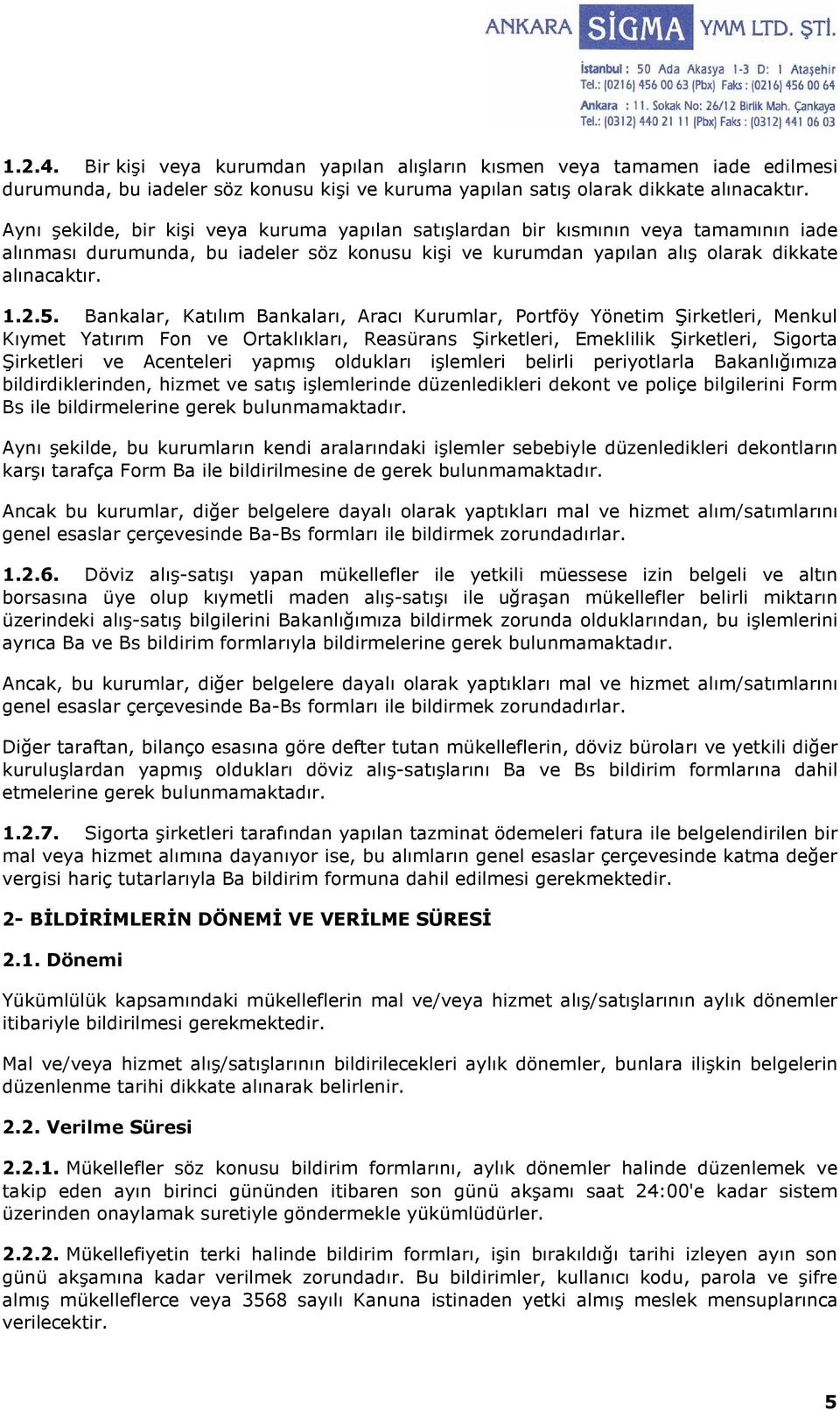 ANKARA SİGMA YMM LTD. ŞTİ.

İstanbul : 50 Ada Akasya 1-3 D: 1 Ataşehir
Tel.: (0216) 456 00 63 (Pbx) Faks : (0216) 456 00 64
Ankara : 11. Sokak No: 26/12 Birlik Mah. Çankaya
Tel.: (0312) 440 21 11 (Pbx) Faks : (0312) 441 06 03

1.2.4. Bir kişi veya kurumdan yapılan alışların kısmen veya tamamen iade edilmesi durumunda, bu iadeler söz konusu kişi ve kuruma yapılan satış olarak dikkate alınacaktır.

Aynı şekilde, bir kişi veya kuruma yapılan satışlardan bir kısmının veya tamamının iade alınması durumunda, bu iadeler söz konusu kişi ve kurumdan yapılan alış olarak dikkate alınacaktır.

1.2.5. Bankalar, Katılım Bankaları, Aracı Kurumlar, Portföy Yönetim Şirketleri, Menkul Kıymet Yatırım Fon ve Ortaklıkları, Reasürans Şirketleri, Emeklilik Şirketleri, Sigorta Şirketleri ve Acenteleri yapmış oldukları işlemleri belirli periyotlarla Bakanlığımıza bildirdiklerinden, hizmet ve satış işlemlerinde düzenledikleri dekont ve poliçe bilgilerini Form Bs ile bildirmelerine gerek bulunmamaktadır.

Aynı şekilde, bu kurumların kendi aralarındaki işlemler sebebiyle düzenledikleri dekontların karşı tarafça Form Ba ile bildirilmesine de gerek bulunmamaktadır.

Ancak bu kurumlar, diğer belgelere dayalı olarak yaptıkları mal ve hizmet alım/satımlarını genel esaslar çerçevesinde Ba-Bs formları ile bildirmek zorundadırlar.

1.2.6. Döviz alış-satışı yapan mükellefler ile yetkili müessese izin belgeli ve altın borsasına üye olup kıymetli maden alış-satışı ile uğraşan mükellefler belirli miktarın üzerindeki alış-satış bilgilerini Bakanlığımıza bildirmek zorunda olduklarından, bu işlemlerini ayrıca Ba ve Bs bildirim formlarıyla bildirmelerine gerek bulunmamaktadır.

Ancak, bu kurumlar, diğer belgelere dayalı olarak yaptıkları mal ve hizmet alım/satımlarını genel esaslar çerçevesinde Ba-Bs formları ile bildirmek zorundadırlar.

Diğer taraftan, bilanço esasına göre defter tutan mükelleflerin, döviz büroları ve yetkili diğer kuruluşlardan yapmış oldukları döviz alış-satışlarını Ba ve Bs bildirim formlarına dahil etmelerine gerek bulunmamaktadır.

1.2.7. Sigorta şirketleri tarafından yapılan tazminat ödemeleri fatura ile belgelendirilen bir mal veya hizmet alımına dayanıyor ise, bu alımların genel esaslar çerçevesinde katma değer vergisi hariç tutarlarıyla Ba bildirim formuna dahil edilmesi gerekmektedir.

2- BİLDİRİMLERİN DÖNEMİ VE VERİLME SÜRESİ

2.1. Dönemi

Yükümlülük kapsamındaki mükelleflerin mal ve/veya hizmet alış/satışlarının aylık dönemler itibariyle bildirilmesi gerekmektedir.

Mal ve/veya hizmet alış/satışlarının bildirilecekleri aylık dönemler, bunlara ilişkin belgelerin düzenlenme tarihi dikkate alınarak belirlenir.

2.2. Verilme Süresi

2.2.1. Mükellefler söz konusu bildirim formlarını, aylık dönemler halinde düzenlemek ve takip eden ayın birinci gününden itibaren son günü akşamı saat 24:00'e kadar sistem üzerinden onaylamak suretiyle göndermekle yükümlüdürler.

2.2.2. Mükellefiyetin terki halinde bildirim formları, işin bırakıldığı tarihi izleyen ayın son günü akşamına kadar verilmek zorundadır. Bu bildirimler, kullanıcı kodu, parola ve şifre almış mükelleflerce veya 3568 sayılı Kanuna istinaden yetki almış meslek mensuplarınca verilecektir.

5